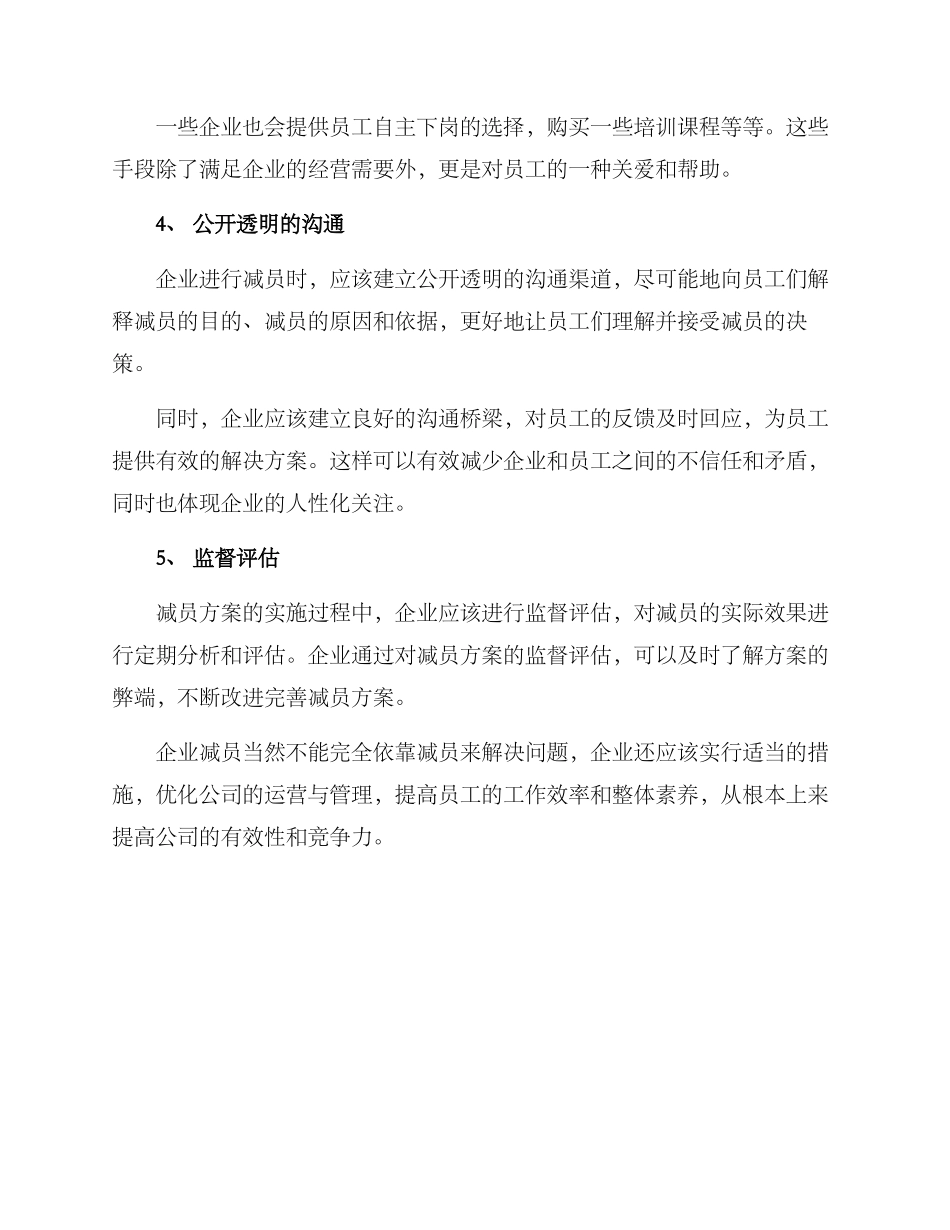 一些企业也会提供员工自主下岗的选择，购买一些培训课程等等。这些手段除了满足企业的经营需要外，更是对员工的一种关爱和帮助。

4、 公开透明的沟通

企业进行减员时，应该建立公开透明的沟通渠道，尽可能地向员工们解释减员的目的、减员的原因和依据，更好地让员工们理解并接受减员的决策。

同时，企业应该建立良好的沟通桥梁，对员工的反馈及时回应，为员工提供有效的解决方案。这样可以有效减少企业和员工之间的不信任和矛盾，同时也体现企业的人性化关注。

5、 监督评估

减员方案的实施过程中，企业应该进行监督评估，对减员的实际效果进行定期分析和评估。企业通过对减员方案的监督评估，可以及时了解方案的弊端，不断改进完善减员方案。

企业减员当然不能完全依靠减员来解决问题，企业还应该实行适当的措施，优化公司的运营与管理，提高员工的工作效率和整体素养，从根本上来提高公司的有效性和竞争力。